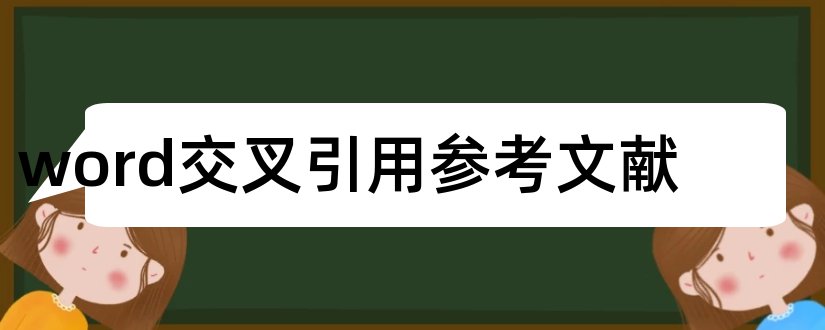 word交叉引用参考文献